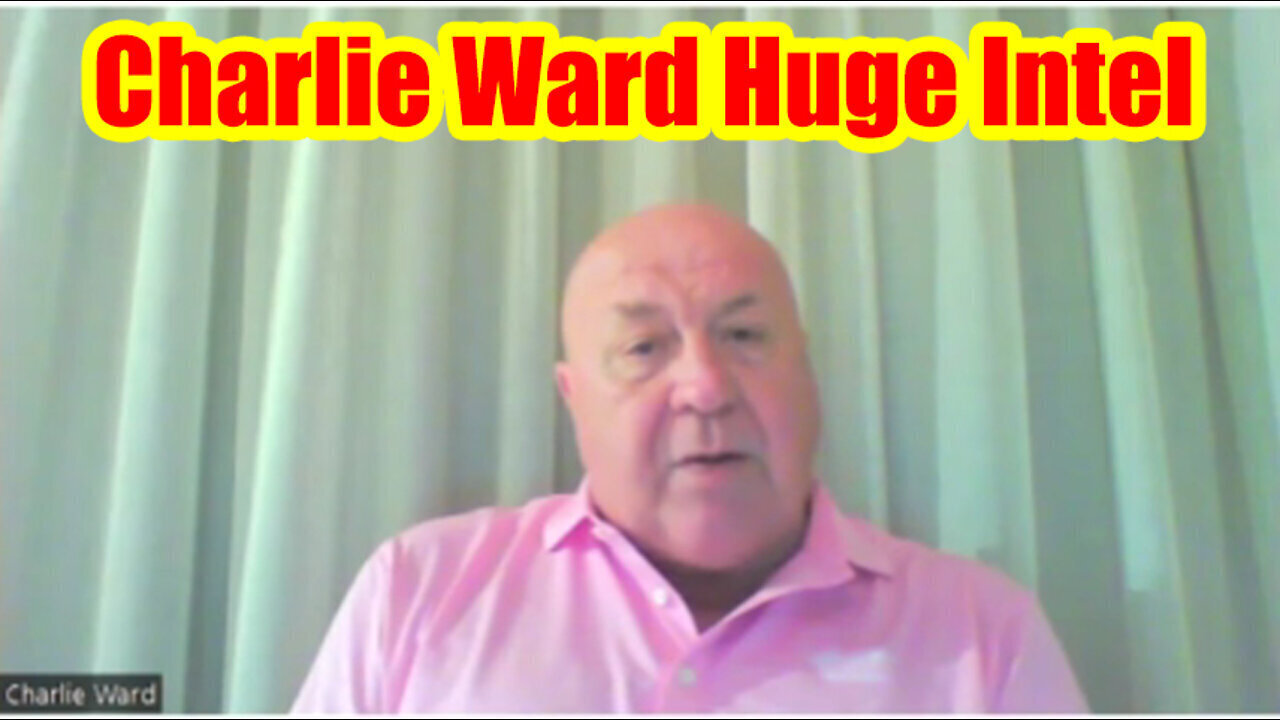 Charlie Ward Huge Intel

Charlie Ward